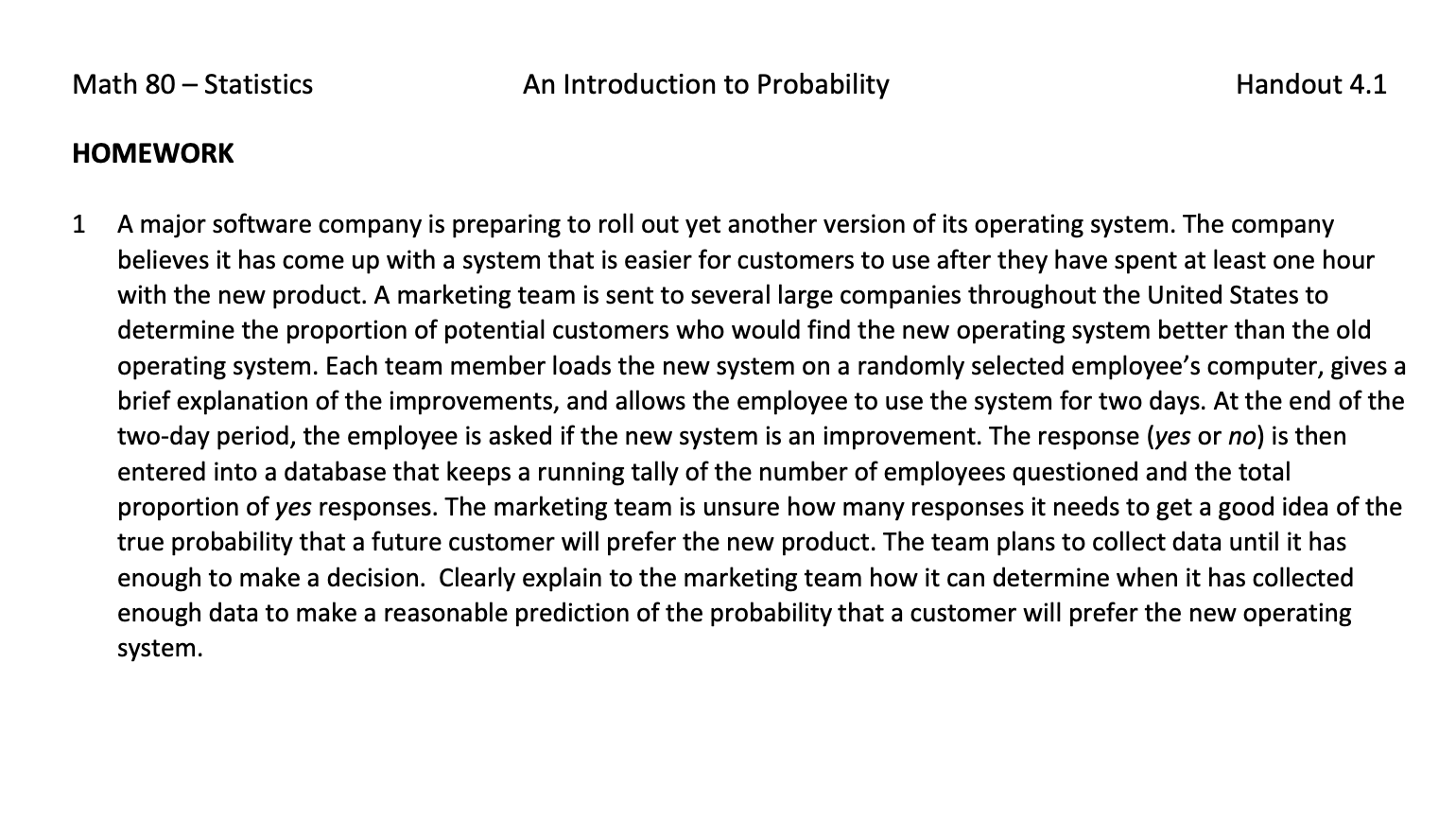 Math 80 – Statistics An Introduction to Probability Handout 4.1

HOMEWORK

1 A major software company is preparing to roll out yet another version of its operating system. The company believes it has come up with a system that is easier for customers to use after they have spent at least one hour with the new product. A marketing team is sent to several large companies throughout the United States to determine the proportion of potential customers who would find the new operating system better than the old operating system. Each team member loads the new system on a randomly selected employee's computer, gives a brief explanation of the improvements, and allows the employee to use the system for two days. At the end of the two-day period, the employee is asked if the new system is an improvement. The response (yes or no) is then entered into a database that keeps a running tally of the number of employees questioned and the total proportion of yes responses. The marketing team is unsure how many responses it needs to get a good idea of the true probability that a future customer will prefer the new product. The team plans to collect data until it has enough to make a decision. Clearly explain to the marketing team how it can determine when it has collected enough data to make a reasonable prediction of the probability that a customer will prefer the new operating system.